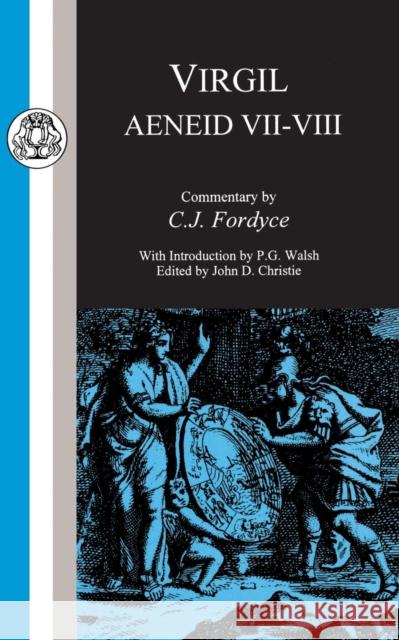 VIRGIL
AENEID VII-VIII

Commentary by
C.J. Fordyce

With Introduction by P.G. Walsh
Edited by John D. Christie